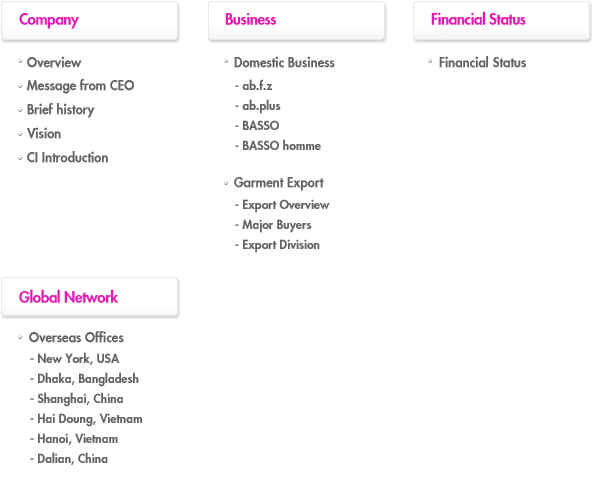 Company

• Overview
• Message from CEO
• Brief history
• Vision
• CI Introduction

Business

• Domestic Business
- ab.f.z
- ab.plus
- BASSO
- BASSO homme

• Garment Export
- Export Overview
- Major Buyers
- Export Division

Financial Status

• Financial Status

Global Network

• Overseas Offices
- New York, USA
- Dhaka, Bangladesh
- Shanghai, China
- Hai Doung, Vietnam
- Hanoi, Vietnam
- Dalian, China